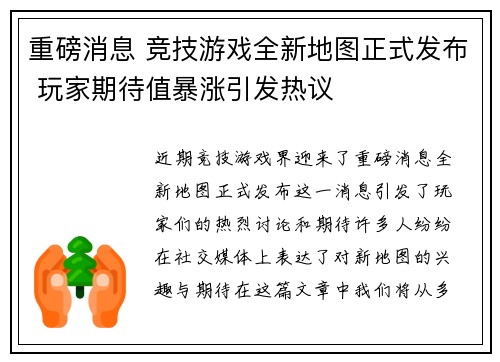 重磅消息 竞技游戏全新地图正式发布 玩家期待值暴涨引发热议

近期竞技游戏界迎来了重磅消息全新地图正式发布这一消息引发了玩家们的热烈讨论和期待许多人纷纷在社交媒体上表达了对新地图的兴趣与期待在这篇文章中我们将从多